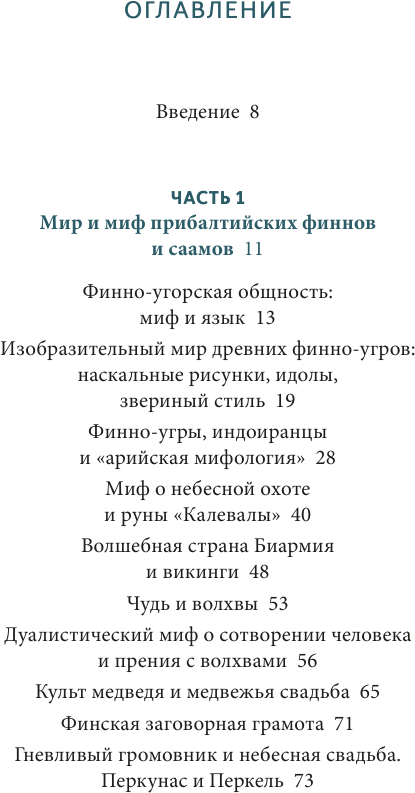 ОГЛАВЛЕНИЕ

Введение 8

ЧАСТЬ 1
Мир и миф прибалтийских финнов и саамов 11

Финно-угорская общность: миф и язык 13

Изобразительный мир древних финно-угров: наскальные рисунки, идолы, звериный стиль 19

Финно-угры, индоиранцы и «арийская мифология» 28

Миф о небесной охоте и руны «Калевалы» 40

Волшебная страна Биармия и викинги 48

Чудь и волхвы 53

Дуалистический миф о сотворении человека и прения с волхвами 56

Культ медведя и медвежья свадьба 65

Финская заговорная грамота 71

Гневливый громовник и небесная свадьба. Перкунас и Перкель 73